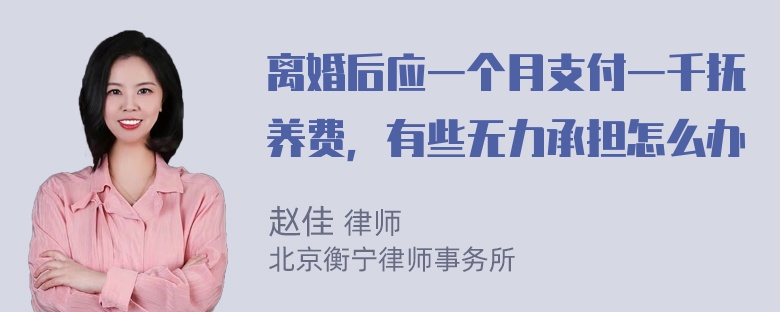 离婚后应一个月支付一千抚养费，有些无力承担怎么办

赵佳 律师
北京衡宁律师事务所